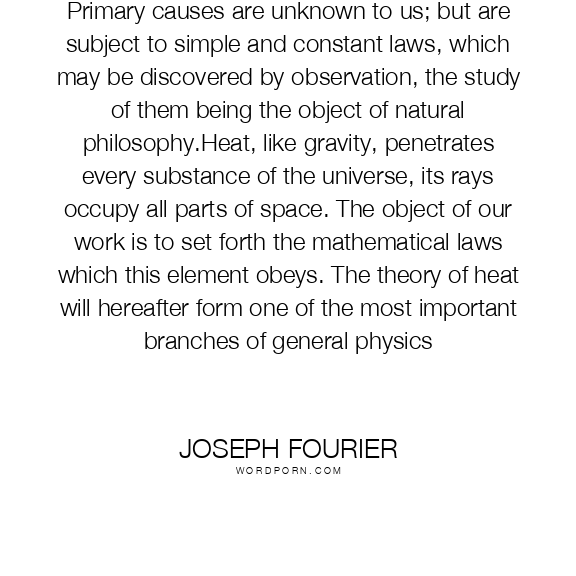 Primary causes are unknown to us; but are subject to simple and constant laws, which may be discovered by observation, the study of them being the object of natural philosophy.Heat, like gravity, penetrates every substance of the universe, its rays occupy all parts of space. The object of our work is to set forth the mathematical laws which this element obeys. The theory of heat will hereafter form one of the most important branches of general physics

JOSEPH FOURIER
WORDPORN.COM